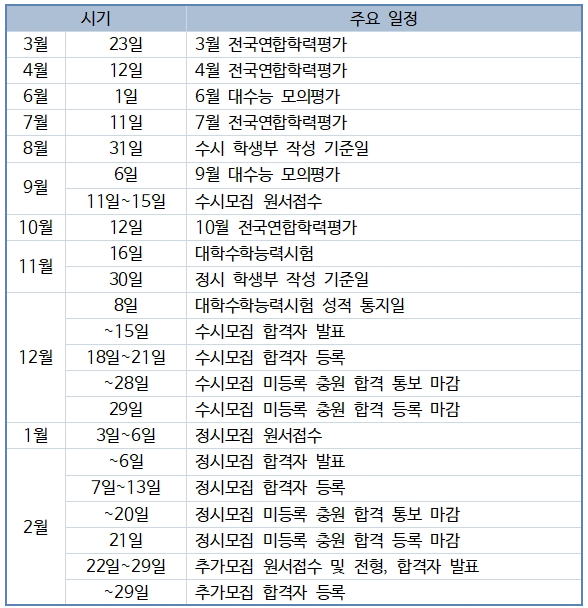 | 시기 | | 주요 일정 |
|---|---|---|
| 3월 | 23일 | 3월 전국연합학력평가 |
| 4월 | 12일 | 4월 전국연합학력평가 |
| 6월 | 1일 | 6월 대수능 모의평가 |
| 7월 | 11일 | 7월 전국연합학력평가 |
| 8월 | 31일 | 수시 학생부 작성 기준일 |
| 9월 | 6일 | 9월 대수능 모의평가 |
| | 11일~15일 | 수시모집 원서접수 |
| 10월 | 12일 | 10월 전국연합학력평가 |
| 11월 | 16일 | 대학수학능력시험 |
| | 30일 | 정시 학생부 작성 기준일 |
| 12월 | 8일 | 대학수학능력시험 성적 통지일 |
| | ~15일 | 수시모집 합격자 발표 |
| | 18일~21일 | 수시모집 합격자 등록 |
| | ~28일 | 수시모집 미등록 충원 합격 통보 마감 |
| | 29일 | 수시모집 미등록 충원 합격 등록 마감 |
| 1월 | 3일~6일 | 정시모집 원서접수 |
| 2월 | ~6일 | 정시모집 합격자 발표 |
| | 7일~13일 | 정시모집 합격자 등록 |
| | ~20일 | 정시모집 미등록 충원 합격 통보 마감 |
| | 21일 | 정시모집 미등록 충원 합격 등록 마감 |
| | 22일~29일 | 추가모집 원서접수 및 전형, 합격자 발표 |
| | ~29일 | 추가모집 합격자 등록 |